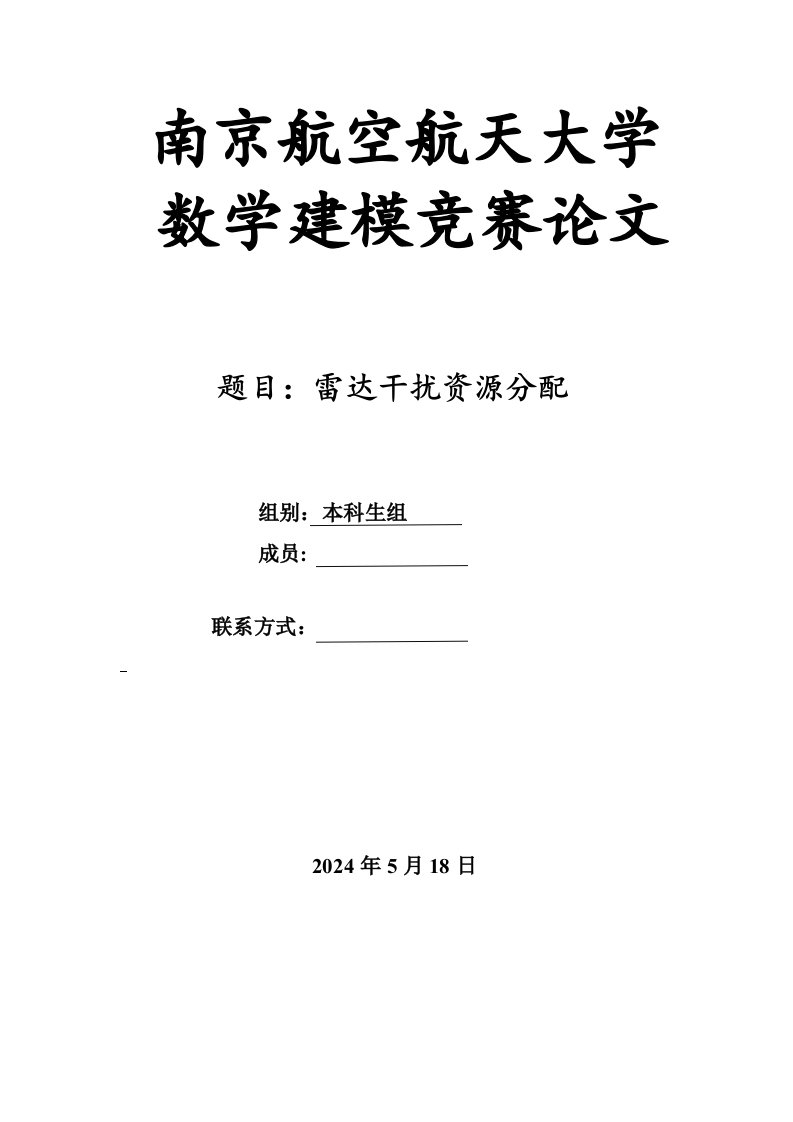 南京航空航天大学
数学建模竞赛论文

题目：雷达干扰资源分配

组别：本科生组

成员：

联系方式：

2024 年 5 月 18 日